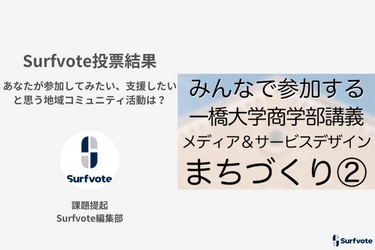 Surfvote投票結果

あなたが参加してみたい、支援したいと思う地域コミュニティ活動は？

Surfvote

課題提起
Surfvote編集部

みんなで参加する
一橋大学商学部講義
メディア＆サービスデザイン
まちづくり②

Surfvote